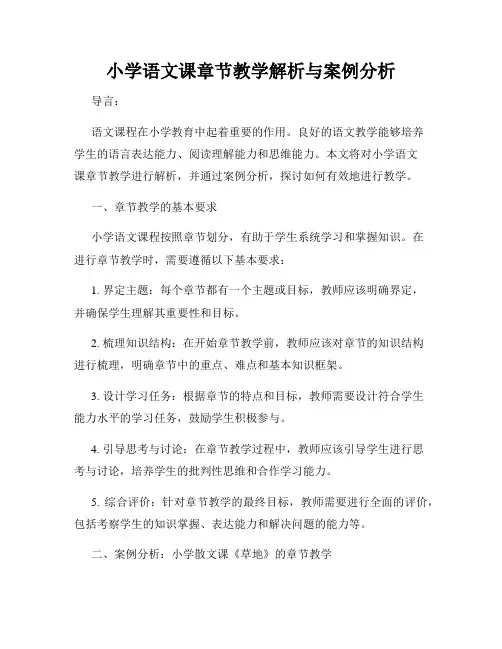 小学语文课章节教学解析与案例分析

导言：

语文课程在小学教育中起着重要的作用。良好的语文教学能够培养学生的语言表达能力、阅读理解能力和思维能力。本文将对小学语文课章节教学进行解析，并通过案例分析，探讨如何有效地进行教学。

一、章节教学的基本要求

小学语文课程按照章节划分，有助于学生系统学习和掌握知识。在进行章节教学时，需要遵循以下基本要求：

1. 界定主题：每个章节都有一个主题或目标，教师应该明确界定，并确保学生理解其重要性和目标。

2. 梳理知识结构：在开始章节教学前，教师应该对章节的知识结构进行梳理，明确章节中的重点、难点和基本知识框架。

3. 设计学习任务：根据章节的特点和目标，教师需要设计符合学生能力水平的学习任务，鼓励学生积极参与。

4. 引导思考与讨论：在章节教学过程中，教师应该引导学生进行思考与讨论，培养学生的批判性思维和合作学习能力。

5. 综合评价：针对章节教学的最终目标，教师需要进行全面的评价，包括考察学生的知识掌握、表达能力和解决问题的能力等。

二、案例分析：小学散文课《草地》的章节教学